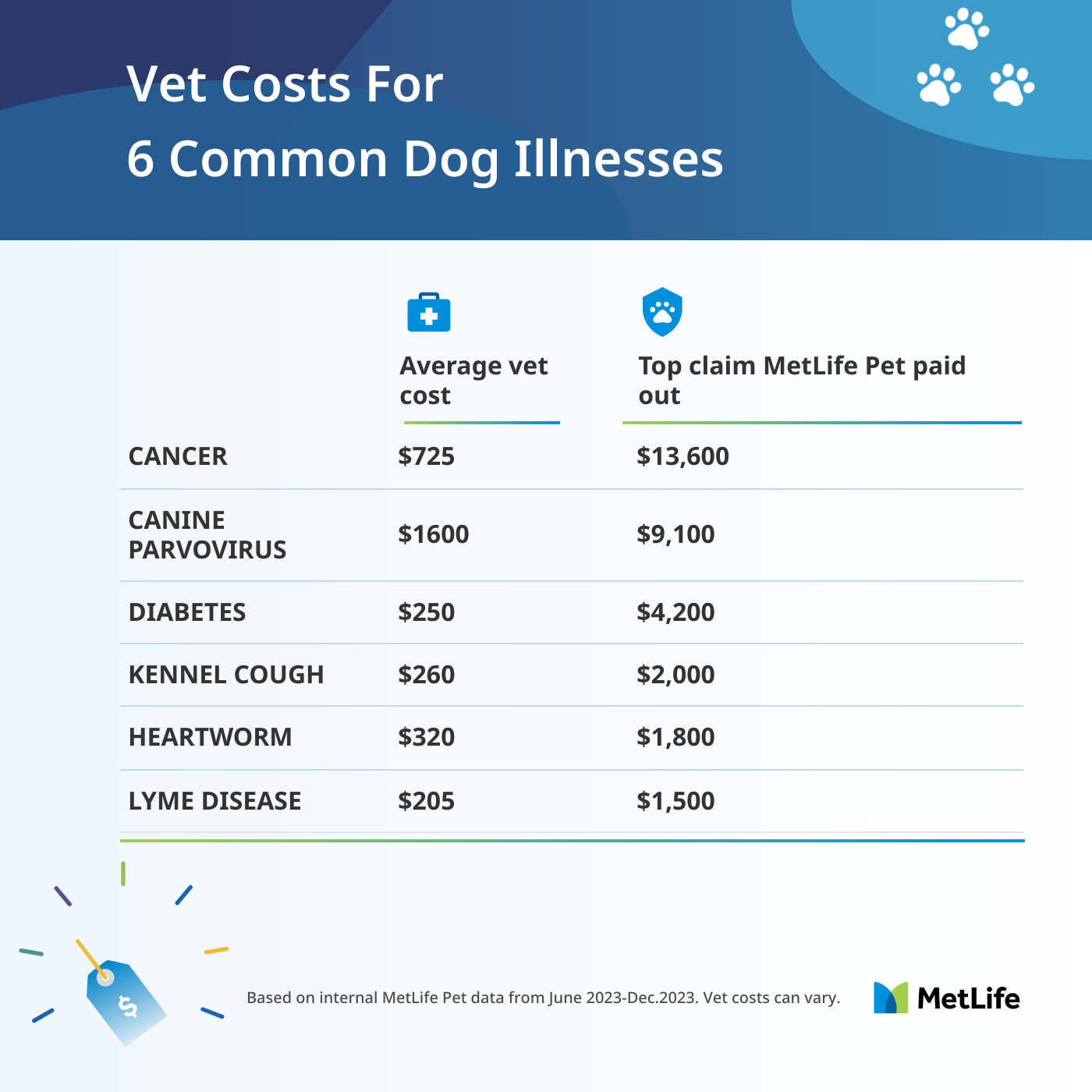 Vet Costs For
6 Common Dog Illnesses

| | Average vet cost | Top claim MetLife Pet paid out |
|---|---|---|
| CANCER | \$725 | \$13,600 |
| CANINE PARVOVIRUS | \$1600 | \$9,100 |
| DIABETES | \$250 | \$4,200 |
| KENNEL COUGH | \$260 | \$2,000 |
| HEARTWORM | \$320 | \$1,800 |
| LYME DISEASE | \$205 | \$1,500 |

\$

Based on internal MetLife Pet data from June 2023-Dec.2023. Vet costs can vary.

MetLife